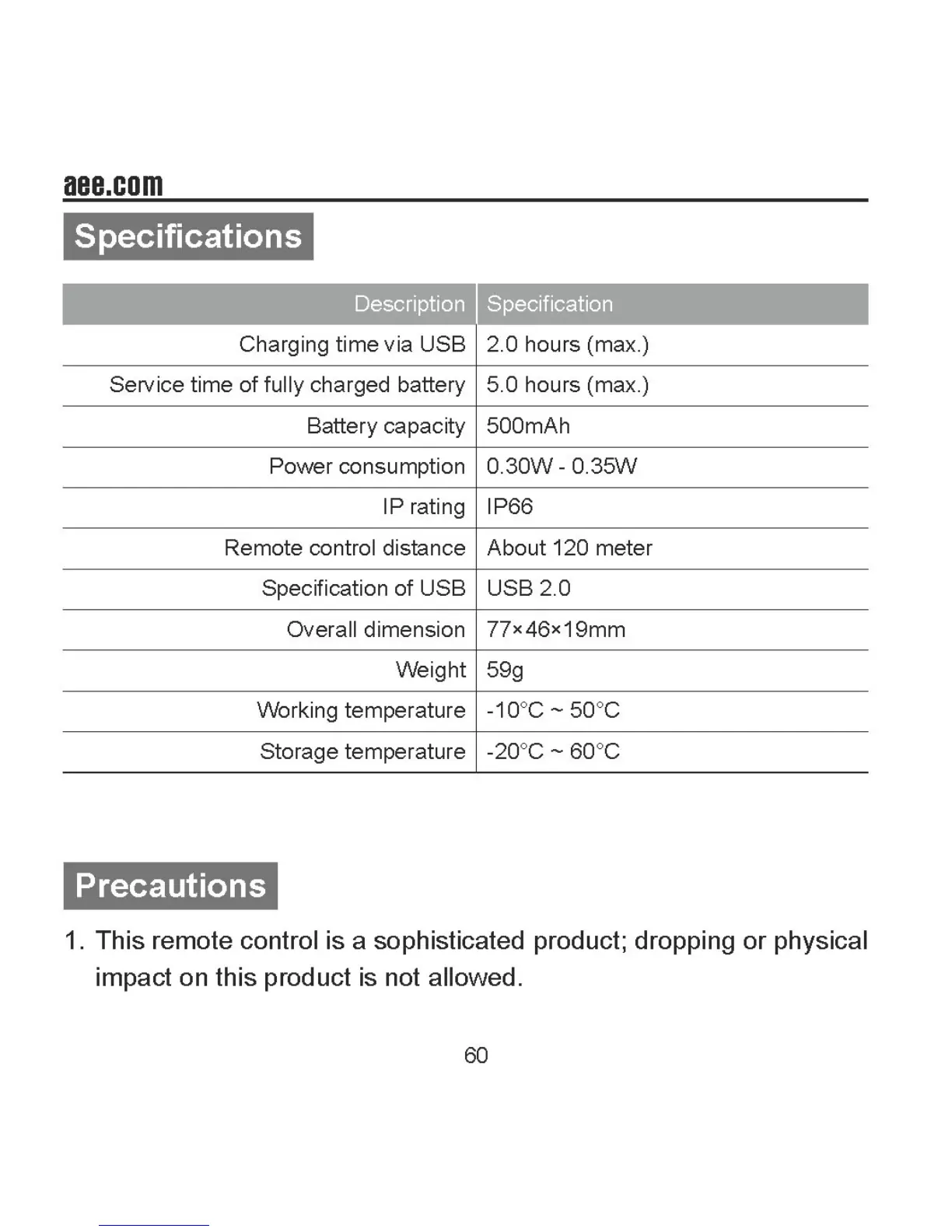 aee.com

Specifications

| Description | Specification |
|---|---|
| Charging time via USB | 2.0 hours (max.) |
| Service time of fully charged battery | 5.0 hours (max.) |
| Battery capacity | 500mAh |
| Power consumption | 0.30W - 0.35W |
| IP rating | IP66 |
| Remote control distance | About 120 meter |
| Specification of USB | USB 2.0 |
| Overall dimension | 77×46×19mm |
| Weight | 59g |
| Working temperature | -10°C ~ 50°C |
| Storage temperature | -20°C ~ 60°C |

Precautions

1. This remote control is a sophisticated product; dropping or physical impact on this product is not allowed.

60